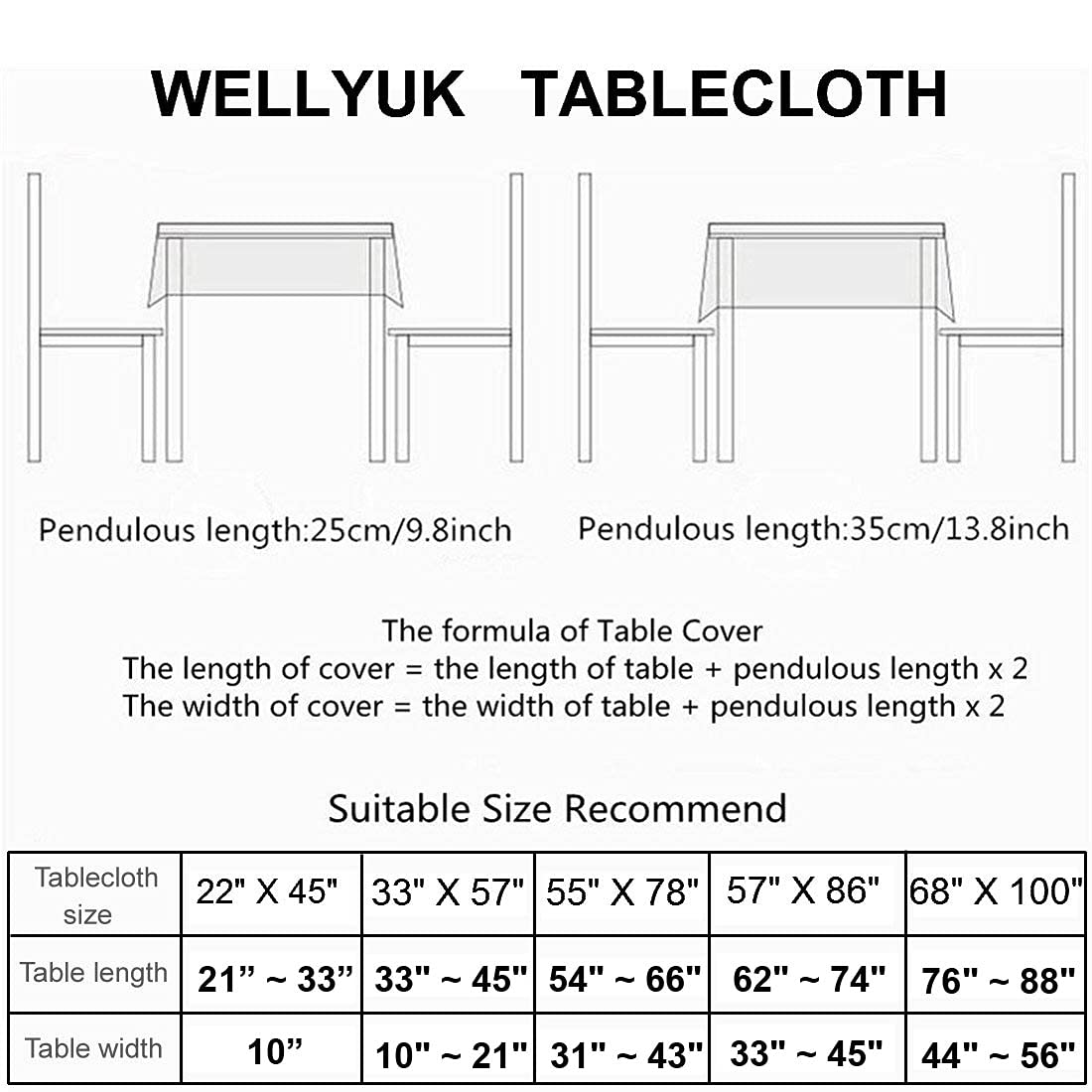 WELLYUK TABLECLOTH

Pendulous length:25cm/9.8inch

Pendulous length:35cm/13.8inch

The formula of Table Cover
The length of cover = the length of table + pendulous length x 2
The width of cover = the width of table + pendulous length x 2

Suitable Size Recommend

| Tablecloth size | 22" X 45" | 33" X 57" | 55" X 78" | 57" X 86" | 68" X 100" |
|---|---|---|---|---|---|
| Table length | 21” ~ 33” | 33" ~ 45" | 54" ~ 66" | 62" ~ 74" | 76" ~ 88" |
| Table width | 10” | 10" ~ 21" | 31" ~ 43" | 33" ~ 45" | 44" ~ 56" |